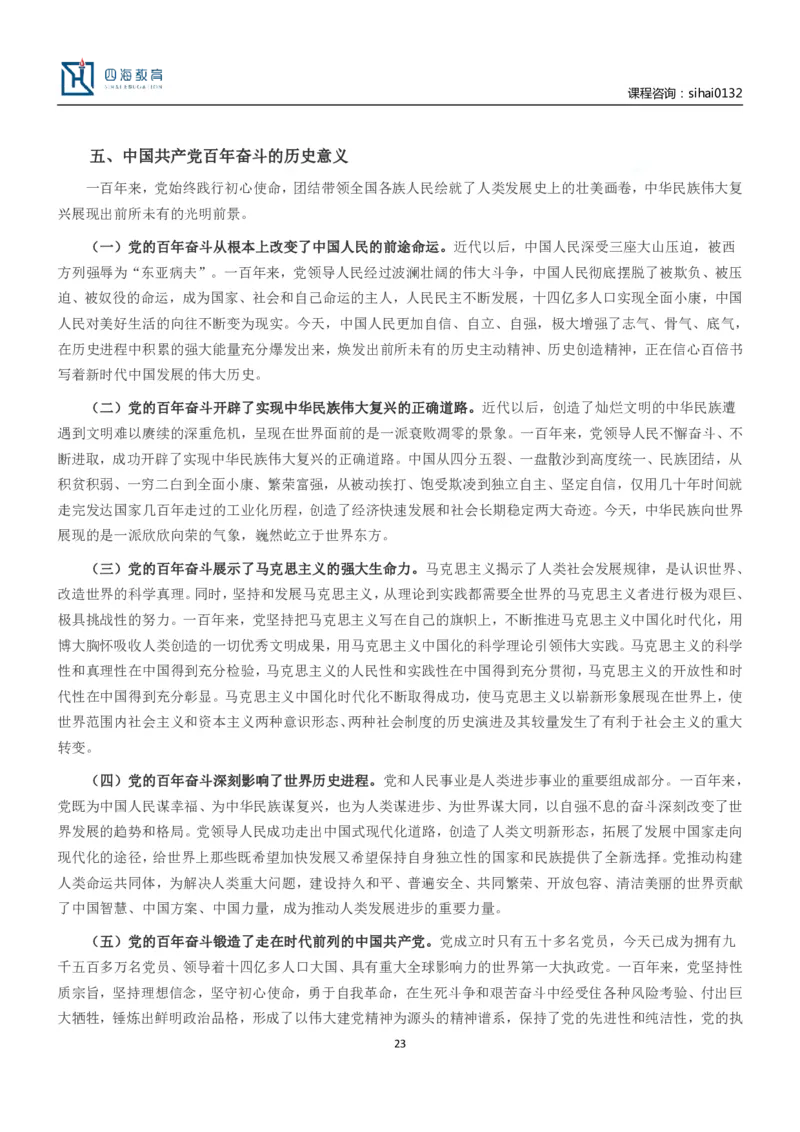 四海教育
SIHAI EDUCATION

课程咨询：sihai0132

五、中国共产党百年奋斗的历史意义

一百年来，党始终践行初心使命，团结带领全国各族人民绘就了人类发展史上的壮美画卷，中华民族伟大复兴展现出前所未有的光明前景。

（一）党的百年奋斗从根本上改变了中国人民的前途命运。近代以后，中国人民深受三座大山压迫，被西方列强辱为“东亚病夫”。一百年来，党领导人民经过波澜壮阔的伟大斗争，中国人民彻底摆脱了被欺负、被压迫、被奴役的命运，成为国家、社会和自己命运的主人，人民民主不断发展，十四亿多人口实现全面小康，中国人民对美好生活的向往不断变为现实。今天，中国人民更加自信、自立、自强，极大增强了志气、骨气、底气，在历史进程中积累的强大能量充分爆发出来，焕发出前所未有的历史主动精神、历史创造精神，正在信心百倍书写着新时代中国发展的伟大历史。

（二）党的百年奋斗开辟了实现中华民族伟大复兴的正确道路。近代以后，创造了灿烂文明的中华民族遭遇到文明难以赓续的深重危机，呈现在世界面前的是一派衰败凋零的景象。一百年来，党领导人民不懈奋斗、不断进取，成功开辟了实现中华民族伟大复兴的正确道路。中国从四分五裂、一盘散沙到高度统一、民族团结，从积贫积弱、一穷二白到全面小康、繁荣富强，从被动挨打、饱受欺凌到独立自主、坚定自信，仅用几十年时间就走完发达国家几百年走过的工业化历程，创造了经济快速发展和社会长期稳定两大奇迹。今天，中华民族向世界展现的是一派欣欣向荣的气象，巍然屹立于世界东方。

（三）党的百年奋斗展示了马克思主义的强大生命力。马克思主义揭示了人类社会发展规律，是认识世界、改造世界的科学真理。同时，坚持和发展马克思主义，从理论到实践都需要全世界的马克思主义者进行极为艰巨、极具挑战性的努力。一百年来，党坚持把马克思主义写在自己的旗帜上，不断推进马克思主义中国化时代化，用博大胸怀吸收人类创造的一切优秀文明成果，用马克思主义中国化的科学理论引领伟大实践。马克思主义的科学性和真理性在中国得到充分检验，马克思主义的人民性和实践性在中国得到充分贯彻，马克思主义的开放性和时代性在中国得到充分彰显。马克思主义中国化时代化不断取得成功，使马克思主义以崭新形象展现在世界上，使世界范围内社会主义和资本主义两种意识形态、两种社会制度的历史演进及其较量发生了有利于社会主义的重大转变。

（四）党的百年奋斗深刻影响了世界历史进程。党和人民事业是人类进步事业的重要组成部分。一百年来，党既为中国人民谋幸福、为中华民族谋复兴，也为人类谋进步、为世界谋大同，以自强不息的奋斗深刻改变了世界发展的趋势和格局。党领导人民成功走出中国式现代化道路，创造了人类文明新形态，拓展了发展中国家走向现代化的途径，给世界上那些既希望加快发展又希望保持自身独立性的国家和民族提供了全新选择。党推动构建人类命运共同体，为解决人类重大问题，建设持久和平、普遍安全、共同繁荣、开放包容、清洁美丽的世界贡献了中国智慧、中国方案、中国力量，成为推动人类发展进步的重要力量。

（五）党的百年奋斗锻造了走在时代前列的中国共产党。党成立时只有五十多名党员，今天已成为拥有九千五百多万名党员、领导着十四亿多人口大国、具有重大全球影响力的世界第一大执政党。一百年来，党坚持性质宗旨，坚持理想信念，坚守初心使命，勇于自我革命，在生死斗争和艰苦奋斗中经受住各种风险考验、付出巨大牺牲，锤炼出鲜明政治品格，形成了以伟大建党精神为源头的精神谱系，保持了党的先进性和纯洁性，党的执

23